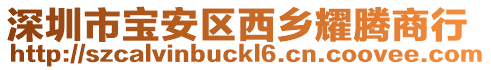 深圳市宝安区西乡耀腾商行
http://szcalvinbuckl6.cn.coovee.com